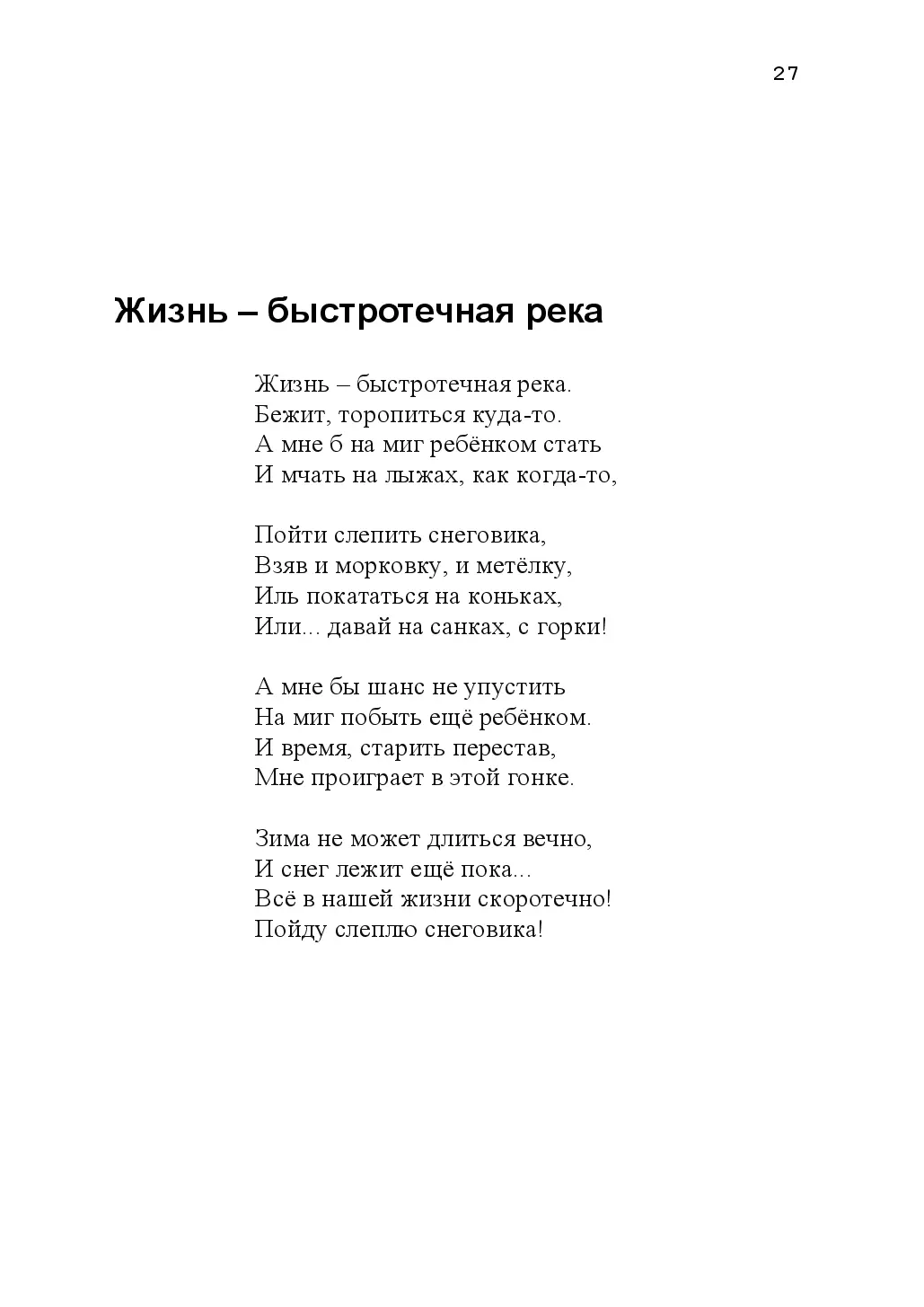 27

Жизнь – быстротечная река

Жизнь – быстротечная река.
Бежит, торопиться куда-то.
А мне б на миг ребёнком стать
И мчать на лыжах, как когда-то,

Пойти слепить снеговика,
Взяв и морковку, и метёлку,
Иль покататься на коньках,
Или... давай на санках, с горки!

А мне бы шанс не упустить
На миг побыть ещё ребёнком.
И время, старить перестав,
Мне проиграет в этой гонке.

Зима не может длиться вечно,
И снег лежит ещё пока...
Всё в нашей жизни скоротечно!
Пойду слеплю снеговика!